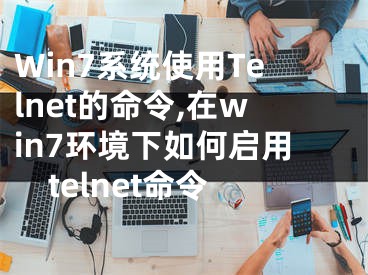 Win7系统使用Telnet的命令,在win7环境下如何启用telnet命令